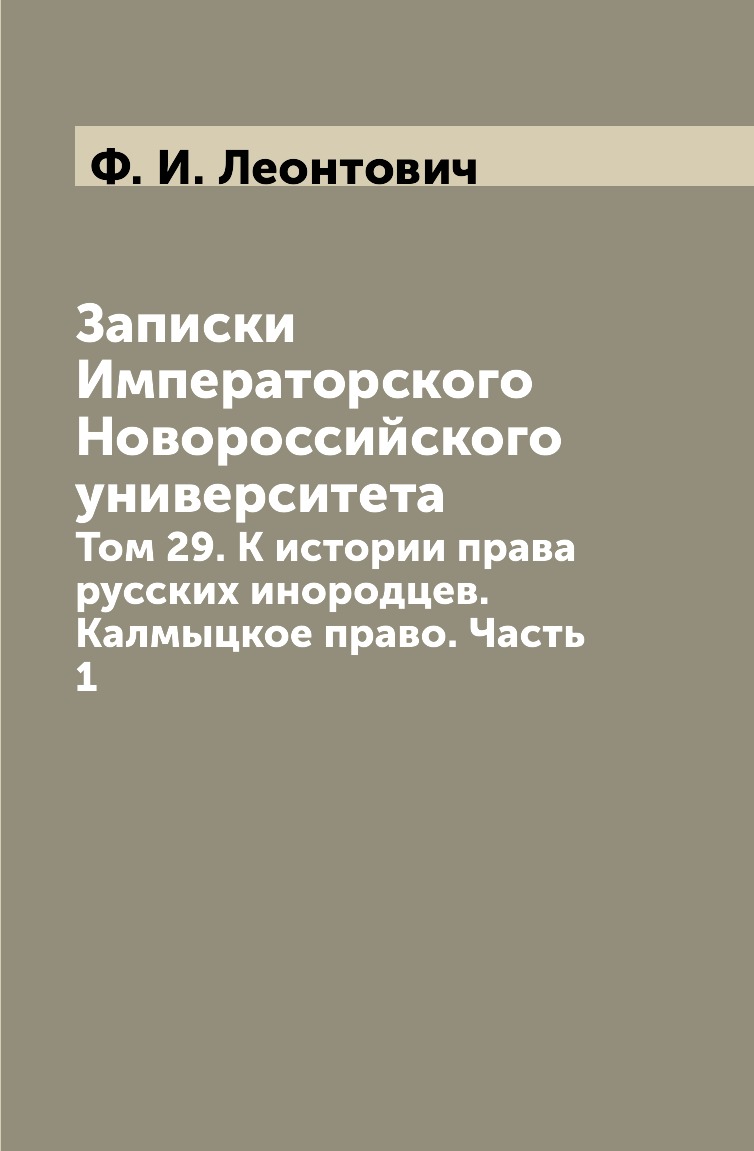 Ф. И. Леонтович

Записки Императорского Новороссийского университета

Том 29. К истории права русских инородцев. Калмыцкое право. Часть 1